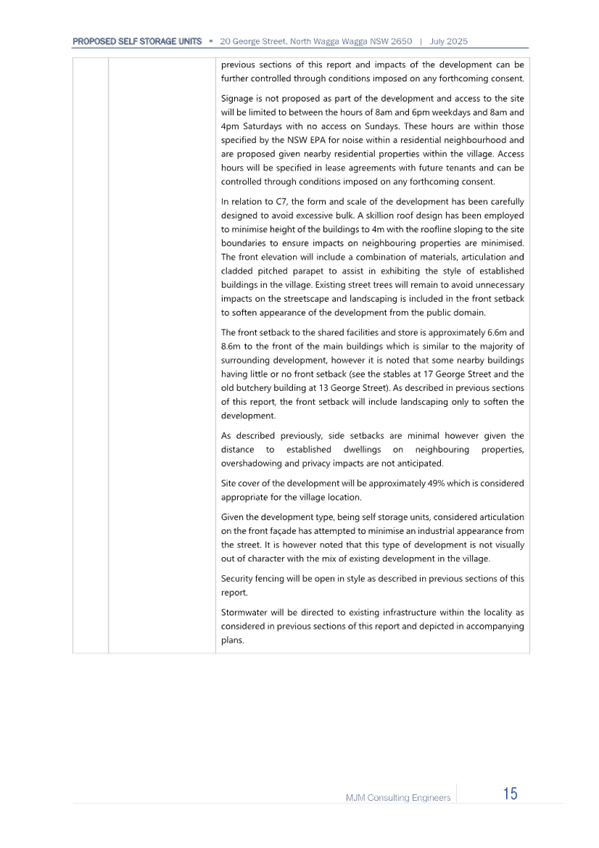 PROPOSED SELF STORAGE UNITS • 20 George Street, North Wagga Wagga NSW 2650 | July 2025

previous sections of this report and impacts of the development can be further controlled through conditions imposed on any forthcoming consent.

Signage is not proposed as part of the development and access to the site will be limited to between the hours of 8am and 6pm weekdays and 8am and 4pm Saturdays with no access on Sundays. These hours are within those specified by the NSW EPA for noise within a residential neighbourhood and are proposed given nearby residential properties within the village. Access hours will be specified in lease agreements with future tenants and can be controlled through conditions imposed on any forthcoming consent.

In relation to C7, the form and scale of the development has been carefully designed to avoid excessive bulk. A skillion roof design has been employed to minimise height of the buildings to 4m with the roofline sloping to the site boundaries to ensure impacts on neighbouring properties are minimised. The front elevation will include a combination of materials, articulation and cladded pitched parapet to assist in exhibiting the style of established buildings in the village. Existing street trees will remain to avoid unnecessary impacts on the streetscape and landscaping is included in the front setback to soften appearance of the development from the public domain.

The front setback to the shared facilities and store is approximately 6.6m and 8.6m to the front of the main buildings which is similar to the majority of surrounding development, however it is noted that some nearby buildings having little or no front setback (see the stables at 17 George Street and the old butchery building at 13 George Street). As described in previous sections of this report, the front setback will include landscaping only to soften the development.

As described previously, side setbacks are minimal however given the distance to established dwellings on neighbouring properties, overshadowing and privacy impacts are not anticipated.

Site cover of the development will be approximately 49% which is considered appropriate for the village location.

Given the development type, being self storage units, considered articulation on the front façade has attempted to minimise an industrial appearance from the street. It is however noted that this type of development is not visually out of character with the mix of existing development in the village.

Security fencing will be open in style as described in previous sections of this report.

Stormwater will be directed to existing infrastructure within the locality as considered in previous sections of this report and depicted in accompanying plans.

MJM Consulting Engineers 15